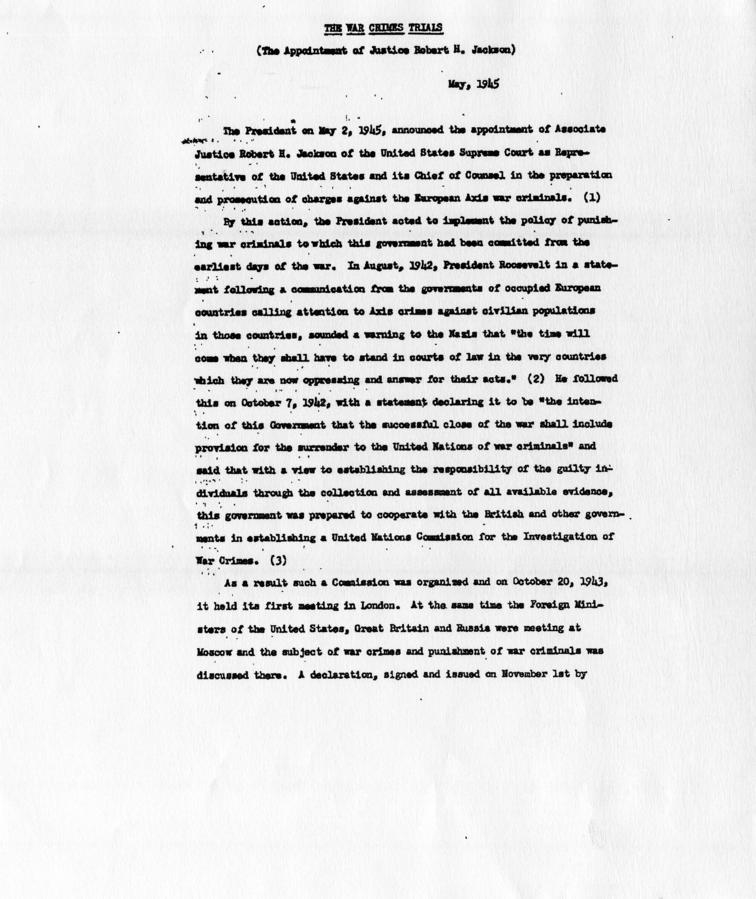 THE WAR CRIMES TRIALS

(The Appointment of Justice Robert H. Jackson)

May, 1945

The President on May 2, 1945, announced the appointment of Associate Justice Robert H. Jackson of the United States Supreme Court as Representative of the United States and its Chief of Counsel in the preparation and prosecution of charges against the European Axis war criminals. (1)

By this action, the President acted to implement the policy of punishing war criminals to which this government had been committed from the earliest days of the war. In August, 1942, President Roosevelt in a statement following a communication from the governments of occupied European countries calling attention to Axis crimes against civilian populations in those countries, sounded a warning to the Nazis that "the time will come when they shall have to stand in courts of law in the very countries which they are now oppressing and answer for their acts." (2) He followed this on October 7, 1942, with a statement declaring it to be "the intention of this Government that the successful close of the war shall include provision for the surrender to the United Nations of war criminals" and said that with a view to establishing the responsibility of the guilty individuals through the collection and assessment of all available evidence, this government was prepared to cooperate with the British and other governments in establishing a United Nations Commission for the Investigation of War Crimes. (3)

As a result such a Commission was organized and on October 20, 1943, it held its first meeting in London. At the same time the Foreign Ministers of the United States, Great Britain and Russia were meeting at Moscow and the subject of war crimes and punishment of war criminals was discussed there. A declaration, signed and issued on November 1st by